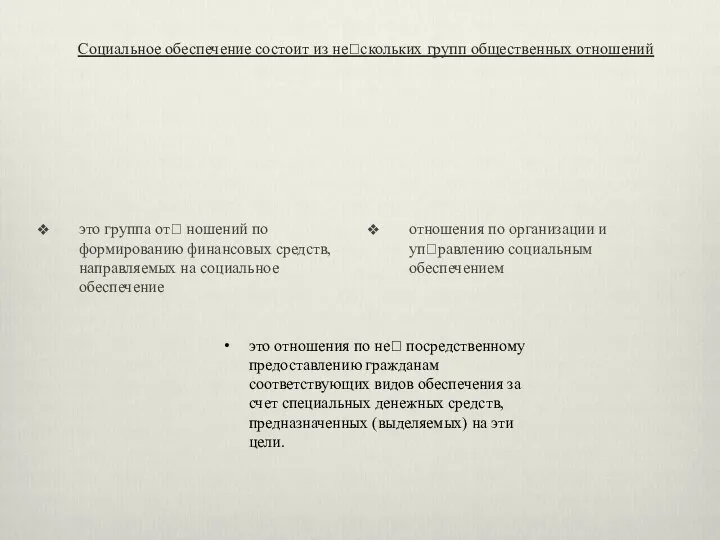 Социальное обеспечение состоит из не□скольких групп общественных отношений

❖ это группа от□ ношений по формированию финансовых средств, направляемых на социальное обеспечение

❖ отношения по организации и уп□равлению социальным обеспечением

• это отношения по не□ посредственному предоставлению гражданам соответствующих видов обеспечения за счет специальных денежных средств, предназначенных (выделяемых) на эти цели.